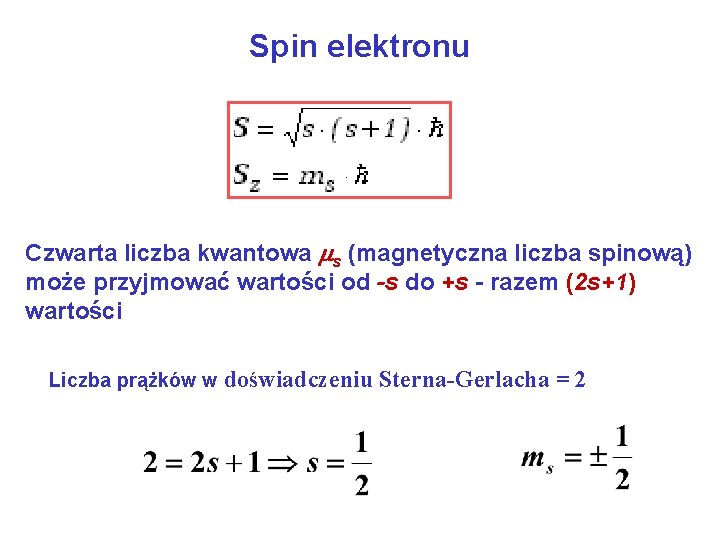 Spin elektronu

$S = \sqrt{s \cdot (s+1)} \cdot \hbar$

$S_z = m_s \cdot \hbar$

Czwarta liczba kwantowa $\mu_s$ (magnetyczna liczba spinową) może przyjmować wartości od -s do +s - razem (2s+1) wartości

Liczba prążków w doświadczeniu Sterna-Gerlacha = 2

$2 = 2s + 1 \Rightarrow s = \frac{1}{2}$

$m_s = \pm\frac{1}{2}$